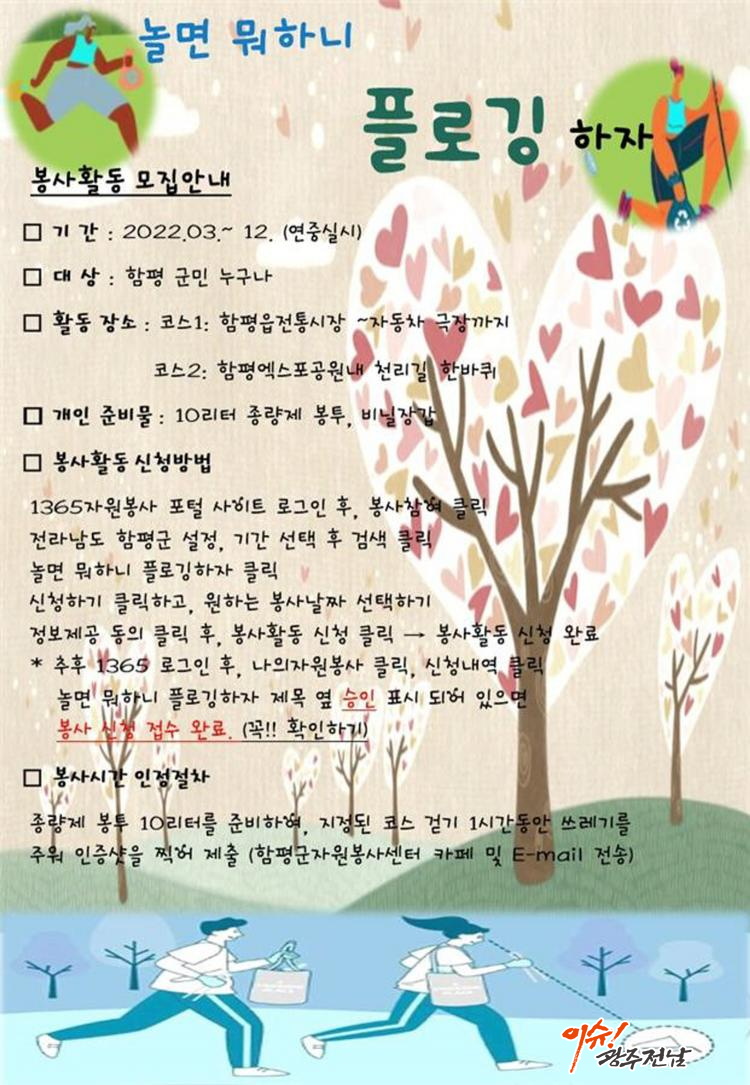 놀면 뭐하니

플로깅 하자

봉사활동 모집안내

☐ 기 간 : 2022.03.~ 12. (연중실시)

☐ 대 상 : 함평 군민 누구나

☐ 활동 장소 : 코스1: 함평읍전통시장 ~자동차 극장까지

코스2: 함평엑스포공원내 천리길 한바퀴

☐ 개인 준비물 : 10리터 종량제 봉투, 비닐장갑

☐ 봉사활동 신청방법

1365자원봉사 포털 사이트 로그인 후, 봉사참여 클릭
전라남도 함평군 설정, 기간 선택 후 검색 클릭
놀면 뭐하니 플로깅하자 클릭
신청하기 클릭하고, 원하는 봉사날짜 선택하기
정보제공 동의 클릭 후, 봉사활동 신청 클릭 → 봉사활동 신청 완료
* 추후 1365 로그인 후, 나의자원봉사 클릭, 신청내역 클릭
놀면 뭐하니 플로깅하자 제목 옆 승인 표시 되어 있으면
봉사 신청 접수 완료. (꼭!! 확인하기)

☐ 봉사시간 인정절차

종량제 봉투 10리터를 준비하여, 지정된 코스 걷기 1시간동안 쓰레기를 주워 인증샷을 찍어 제출 (함평군자원봉사센터 카페 및 E-mail 전송)

이슈! 광주전남